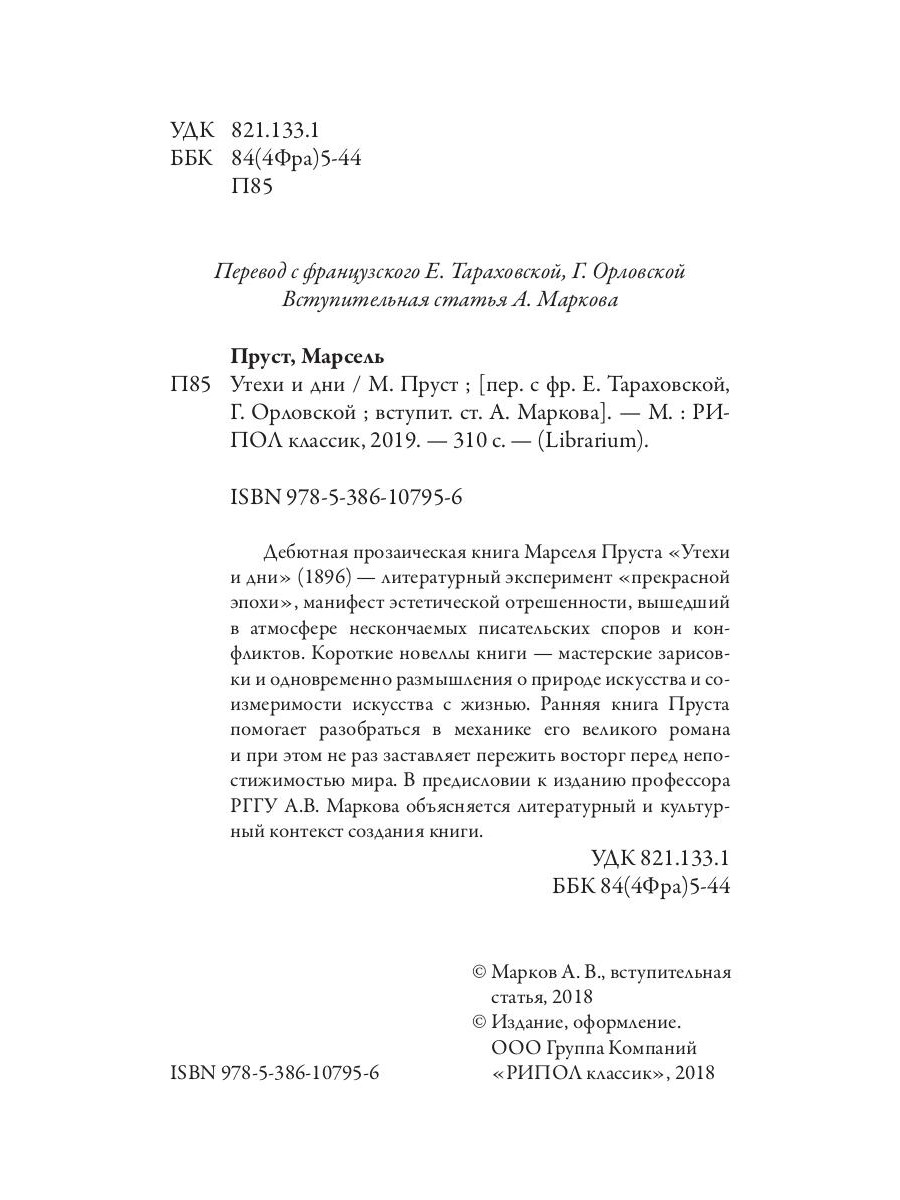 УДК 821.133.1
ББК 84(4Фра)5-44
П85

Перевод с французского Е. Тараховской, Г. Орловской
Вступительная статья А. Маркова

Пруст, Марсель
П85 Утехи и дни / М. Пруст ; [пер. с фр. Е. Тараховской, Г. Орловской ; вступит. ст. А. Маркова]. — М. : РИПОЛ классик, 2019. — 310 с. — (Librarium).

ISBN 978-5-386-10795-6

Дебютная прозаическая книга Марселя Пруста «Утехи и дни» (1896) — литературный эксперимент «прекрасной эпохи», манифест эстетической отрешенности, вышедший в атмосфере нескончаемых писательских споров и конфликтов. Короткие новеллы книги — мастерские зарисовки и одновременно размышления о природе искусства и соизмеримости искусства с жизнью. Ранняя книга Пруста помогает разобраться в механике его великого романа и при этом не раз заставляет пережить восторг перед непостижимостью мира. В предисловии к изданию профессора РГГУ А.В. Маркова объясняется литературный и культурный контекст создания книги.

УДК 821.133.1
ББК 84(4Фра)5-44

© Марков А. В., вступительная статья, 2018
© Издание, оформление. ООО Группа Компаний «РИПОЛ классик», 2018

ISBN 978-5-386-10795-6